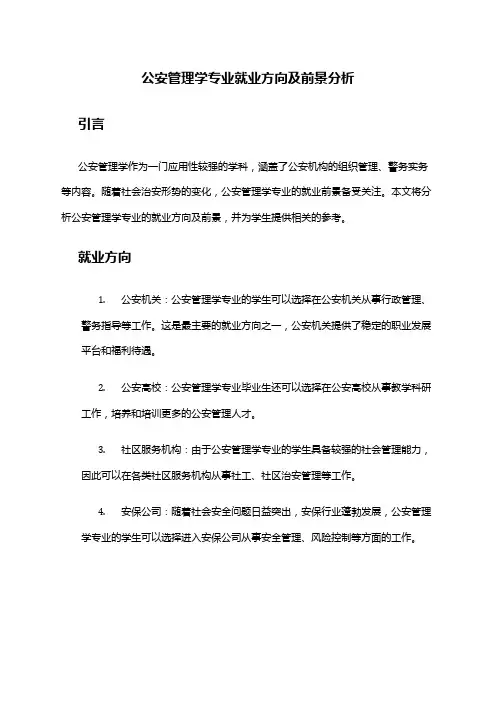 公安管理学专业就业方向及前景分析

引言

公安管理学作为一门应用性较强的学科，涵盖了公安机构的组织管理、警务实务等内容。随着社会治安形势的变化，公安管理学专业的就业前景备受关注。本文将分析公安管理学专业的就业方向及前景，并为学生提供相关的参考。

就业方向

1. 公安机关：公安管理学专业的学生可以选择在公安机关从事行政管理、警务指导等工作。这是最主要的就业方向之一，公安机关提供了稳定的职业发展平台和福利待遇。

2. 公安高校：公安管理学专业毕业生还可以选择在公安高校从事教学科研工作，培养和培训更多的公安管理人才。

3. 社区服务机构：由于公安管理学专业的学生具备较强的社会管理能力，因此可以在各类社区服务机构从事社工、社区治安管理等工作。

4. 安保公司：随着社会安全问题日益突出，安保行业蓬勃发展，公安管理学专业的学生可以选择进入安保公司从事安全管理、风险控制等方面的工作。